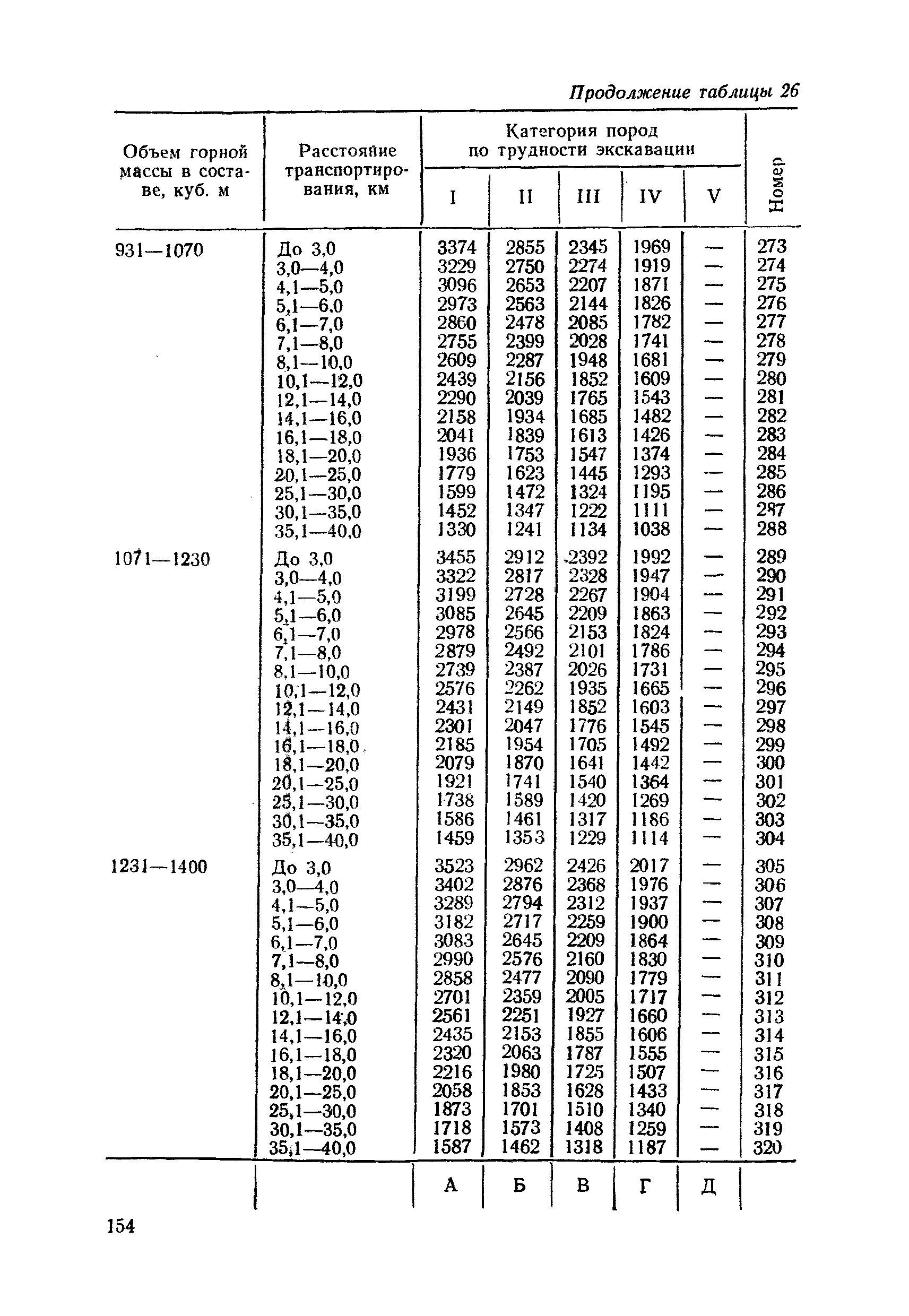 Продолжение таблицы 26

| Объем горной массы в составе, куб. м | Расстояние транспортирования, км | Категория пород по трудности экскавации I | II | III | IV | V | Номер |
|---|---|---|---|---|---|---|---|
| 931—1070 | До 3,0 | 3374 | 2855 | 2345 | 1969 | — | 273 |
| | 3,0—4,0 | 3229 | 2750 | 2274 | 1919 | — | 274 |
| | 4,1—5,0 | 3096 | 2653 | 2207 | 1871 | — | 275 |
| | 5,1—6,0 | 2973 | 2563 | 2144 | 1826 | — | 276 |
| | 6,1—7,0 | 2860 | 2478 | 2085 | 1782 | — | 277 |
| | 7,1—8,0 | 2755 | 2399 | 2028 | 1741 | — | 278 |
| | 8,1—10,0 | 2609 | 2287 | 1948 | 1681 | — | 279 |
| | 10,1—12,0 | 2439 | 2156 | 1852 | 1609 | — | 280 |
| | 12,1—14,0 | 2290 | 2039 | 1765 | 1543 | — | 281 |
| | 14,1—16,0 | 2158 | 1934 | 1685 | 1482 | — | 282 |
| | 16,1—18,0 | 2041 | 1839 | 1613 | 1426 | — | 283 |
| | 18,1—20,0 | 1936 | 1753 | 1547 | 1374 | — | 284 |
| | 20,1—25,0 | 1779 | 1623 | 1445 | 1293 | — | 285 |
| | 25,1—30,0 | 1599 | 1472 | 1324 | 1195 | — | 286 |
| | 30,1—35,0 | 1452 | 1347 | 1222 | 1111 | — | 287 |
| | 35,1—40,0 | 1330 | 1241 | 1134 | 1038 | — | 288 |
| 1071—1230 | До 3,0 | 3455 | 2912 | 2392 | 1992 | — | 289 |
| | 3,0—4,0 | 3322 | 2817 | 2328 | 1947 | — | 290 |
| | 4,1—5,0 | 3199 | 2728 | 2267 | 1904 | — | 291 |
| | 5,1—6,0 | 3085 | 2645 | 2209 | 1863 | — | 292 |
| | 6,1—7,0 | 2978 | 2566 | 2153 | 1824 | — | 293 |
| | 7,1—8,0 | 2879 | 2492 | 2101 | 1786 | — | 294 |
| | 8,1—10,0 | 2739 | 2387 | 2026 | 1731 | — | 295 |
| | 10,1—12,0 | 2576 | 2262 | 1935 | 1665 | — | 296 |
| | 12,1—14,0 | 2431 | 2149 | 1852 | 1603 | — | 297 |
| | 14,1—16,0 | 2301 | 2047 | 1776 | 1545 | — | 298 |
| | 16,1—18,0 | 2185 | 1954 | 1705 | 1492 | — | 299 |
| | 18,1—20,0 | 2079 | 1870 | 1641 | 1442 | — | 300 |
| | 20,1—25,0 | 1921 | 1741 | 1540 | 1364 | — | 301 |
| | 25,1—30,0 | 1738 | 1589 | 1420 | 1269 | — | 302 |
| | 30,1—35,0 | 1586 | 1461 | 1317 | 1186 | — | 303 |
| | 35,1—40,0 | 1459 | 1353 | 1229 | 1114 | — | 304 |
| 1231—1400 | До 3,0 | 3523 | 2962 | 2426 | 2017 | — | 305 |
| | 3,0—4,0 | 3402 | 2876 | 2368 | 1976 | — | 306 |
| | 4,1—5,0 | 3289 | 2794 | 2312 | 1937 | — | 307 |
| | 5,1—6,0 | 3182 | 2717 | 2259 | 1900 | — | 308 |
| | 6,1—7,0 | 3083 | 2645 | 2209 | 1864 | — | 309 |
| | 7,1—8,0 | 2990 | 2576 | 2160 | 1830 | — | 310 |
| | 8,1—10,0 | 2858 | 2477 | 2090 | 1779 | — | 311 |
| | 10,1—12,0 | 2701 | 2359 | 2005 | 1717 | — | 312 |
| | 12,1—14,0 | 2561 | 2251 | 1927 | 1660 | — | 313 |
| | 14,1—16,0 | 2435 | 2153 | 1855 | 1606 | — | 314 |
| | 16,1—18,0 | 2320 | 2063 | 1787 | 1555 | — | 315 |
| | 18,1—20,0 | 2216 | 1980 | 1725 | 1507 | — | 316 |
| | 20,1—25,0 | 2058 | 1853 | 1628 | 1433 | — | 317 |
| | 25,1—30,0 | 1873 | 1701 | 1510 | 1340 | — | 318 |
| | 30,1—35,0 | 1718 | 1573 | 1408 | 1259 | — | 319 |
| | 35,1—40,0 | 1587 | 1462 | 1318 | 1187 | — | 320 |
| | | А | Б | В | Г | Д | |

154